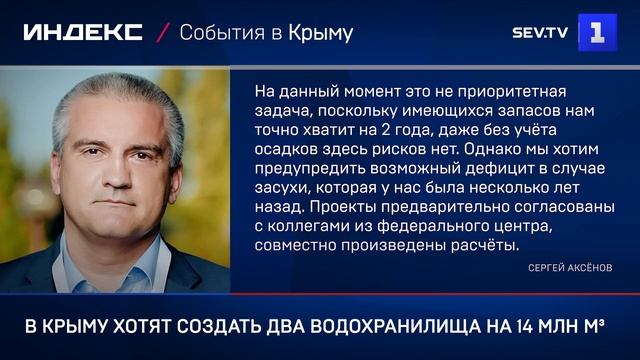 ИНДЕКС / События в Крыму

SEV.TV 1

На данный момент это не приоритетная задача, поскольку имеющихся запасов нам точно хватит на 2 года, даже без учёта осадков здесь рисков нет. Однако мы хотим предупредить возможный дефицит в случае засухи, которая у нас была несколько лет назад. Проекты предварительно согласованы с коллегами из федерального центра, совместно произведены расчёты.

СЕРГЕЙ АКСЁНОВ

В КРЫМУ ХОТЯТ СОЗДАТЬ ДВА ВОДОХРАНИЛИЩА НА 14 МЛН М³